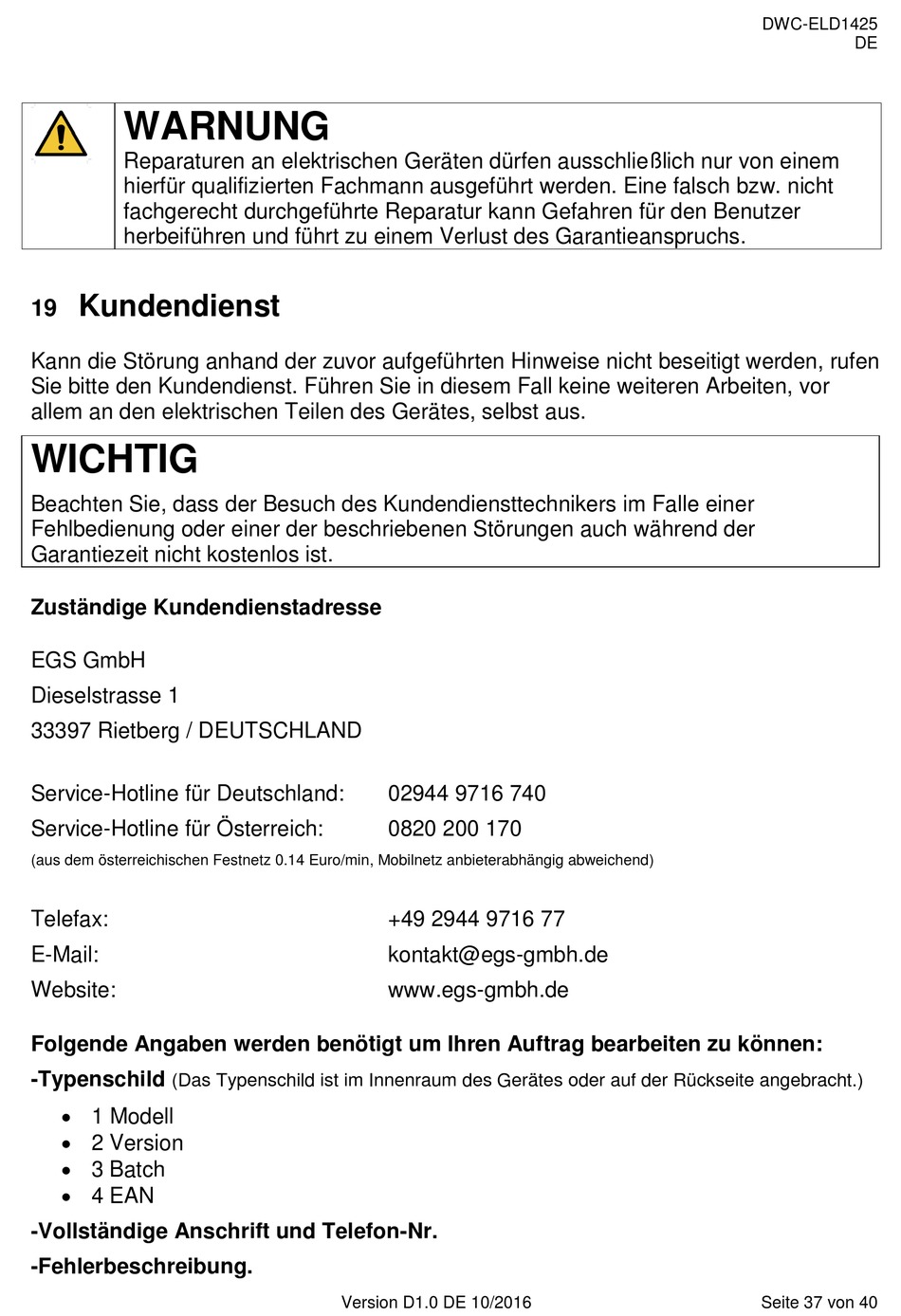 DWC-ELD1425
DE

WARNUNG
Reparaturen an elektrischen Geräten dürfen ausschließlich nur von einem hierfür qualifizierten Fachmann ausgeführt werden. Eine falsch bzw. nicht fachgerecht durchgeführte Reparatur kann Gefahren für den Benutzer herbeiführen und führt zu einem Verlust des Garantieanspruchs.

19 Kundendienst

Kann die Störung anhand der zuvor aufgeführten Hinweise nicht beseitigt werden, rufen Sie bitte den Kundendienst. Führen Sie in diesem Fall keine weiteren Arbeiten, vor allem an den elektrischen Teilen des Gerätes, selbst aus.

WICHTIG
Beachten Sie, dass der Besuch des Kundendiensttechnikers im Falle einer Fehlbedienung oder einer der beschriebenen Störungen auch während der Garantiezeit nicht kostenlos ist.

Zuständige Kundendienstadresse

EGS GmbH
Dieselstrasse 1
33397 Rietberg / DEUTSCHLAND

Service-Hotline für Deutschland: 02944 9716 740
Service-Hotline für Österreich: 0820 200 170
(aus dem österreichischen Festnetz 0.14 Euro/min, Mobilnetz anbieterabhängig abweichend)

Telefax: +49 2944 9716 77
E-Mail: kontakt@egs-gmbh.de
Website: www.egs-gmbh.de

Folgende Angaben werden benötigt um Ihren Auftrag bearbeiten zu können:
-Typenschild (Das Typenschild ist im Innenraum des Gerätes oder auf der Rückseite angebracht.)
• 1 Modell
• 2 Version
• 3 Batch
• 4 EAN
-Vollständige Anschrift und Telefon-Nr.
-Fehlerbeschreibung.

Version D1.0 DE 10/2016 Seite 37 von 40